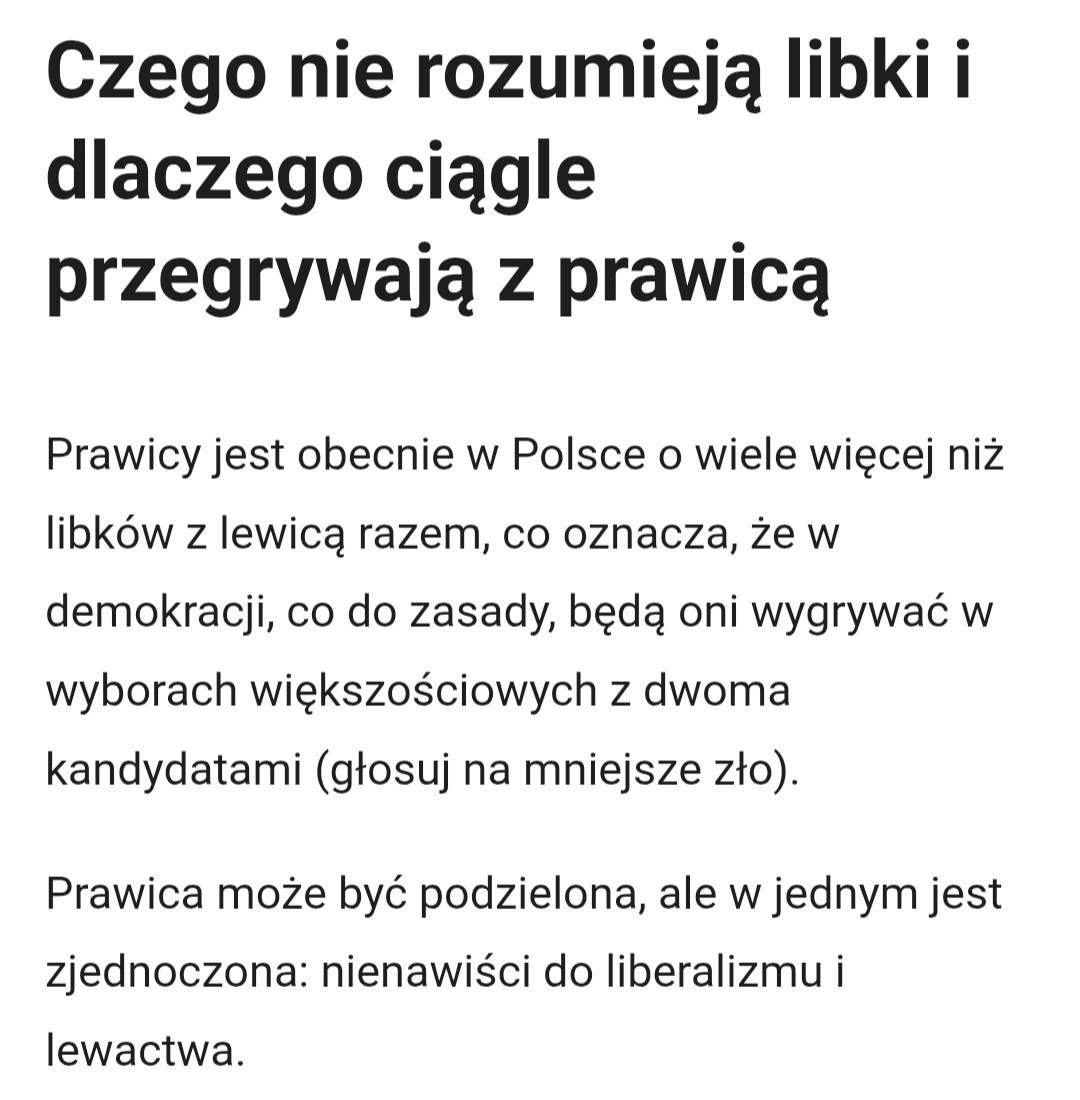 Czego nie rozumieją libki i dlaczego ciągle przegrywają z prawicą

Prawicy jest obecnie w Polsce o wiele więcej niż libków z lewicą razem, co oznacza, że w demokracji, co do zasady, będą oni wygrywać w wyborach większościowych z dwoma kandydatami (głosuj na mniejsze zło).

Prawica może być podzielona, ale w jednym jest zjednoczona: nienawiści do liberalizmu i lewactwa.